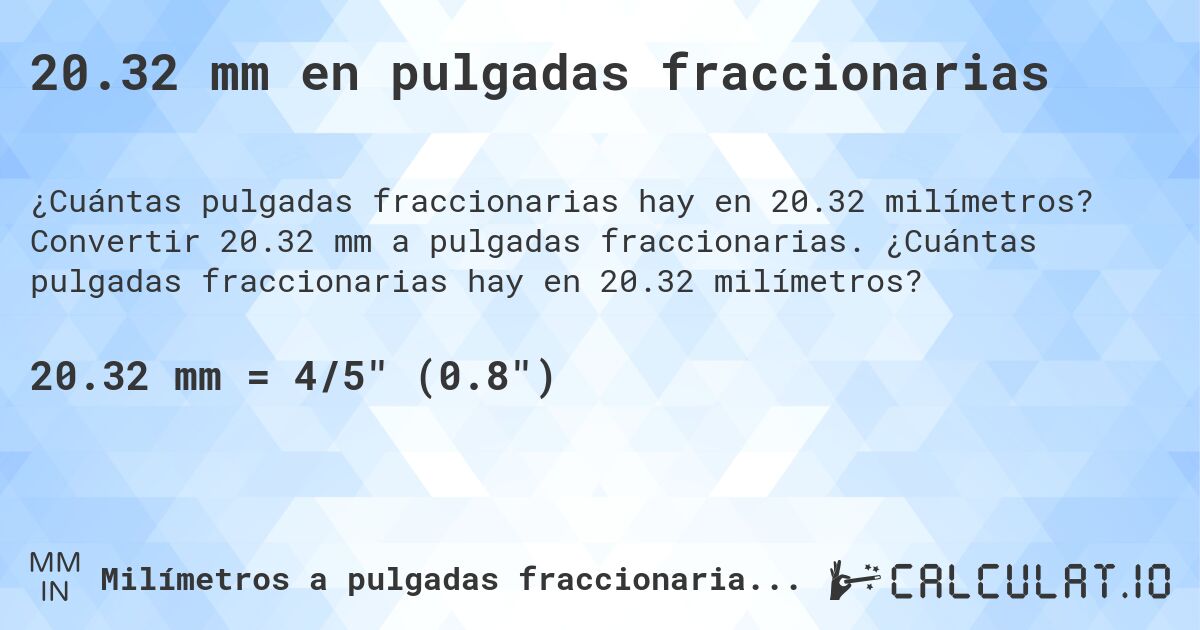 20.32 mm en pulgadas fraccionarias

¿Cuántas pulgadas fraccionarias hay en 20.32 milímetros? Convertir 20.32 mm a pulgadas fraccionarias. ¿Cuántas pulgadas fraccionarias hay en 20.32 milímetros?

20.32 mm = 4/5" (0.8")

MM
IN
Milímetros a pulgadas fraccionaria...

CALCULAT.IO